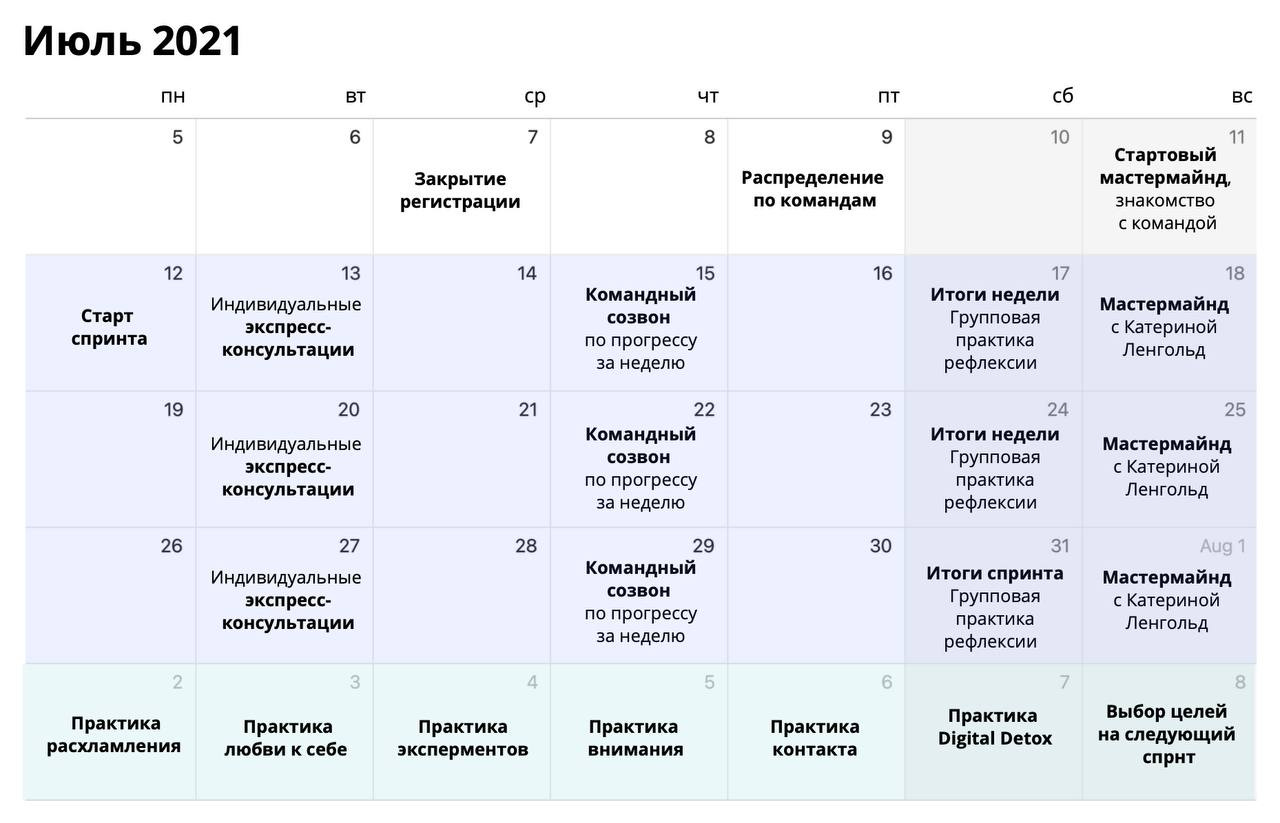 Июль 2021

| пн | вт | ср | чт | пт | сб | вс |
|---|---|---|---|---|---|---|
| 5 | 6 | 7 Закрытие регистрации | 8 | 9 Распределение по командам | 10 | 11 Стартовый мастермайнд, знакомство с командой |
| 12 Старт спринта | 13 Индивидуальные экспресс-консультации | 14 | 15 Командный созвон по прогрессу за неделю | 16 | 17 Итоги недели Групповая практика рефлексии | 18 Мастермайнд с Катериной Ленгольд |
| 19 | 20 Индивидуальные экспресс-консультации | 21 | 22 Командный созвон по прогрессу за неделю | 23 | 24 Итоги недели Групповая практика рефлексии | 25 Мастермайнд с Катериной Ленгольд |
| 26 | 27 Индивидуальные экспресс-консультации | 28 | 29 Командный созвон по прогрессу за неделю | 30 | 31 Итоги спринта Групповая практика рефлексии | Aug 1 Мастермайнд с Катериной Ленгольд |
| 2 Практика расхламления | 3 Практика любви к себе | 4 Практика эксперментов | 5 Практика внимания | 6 Практика контакта | 7 Практика Digital Detox | 8 Выбор целей на следующий спрнт |